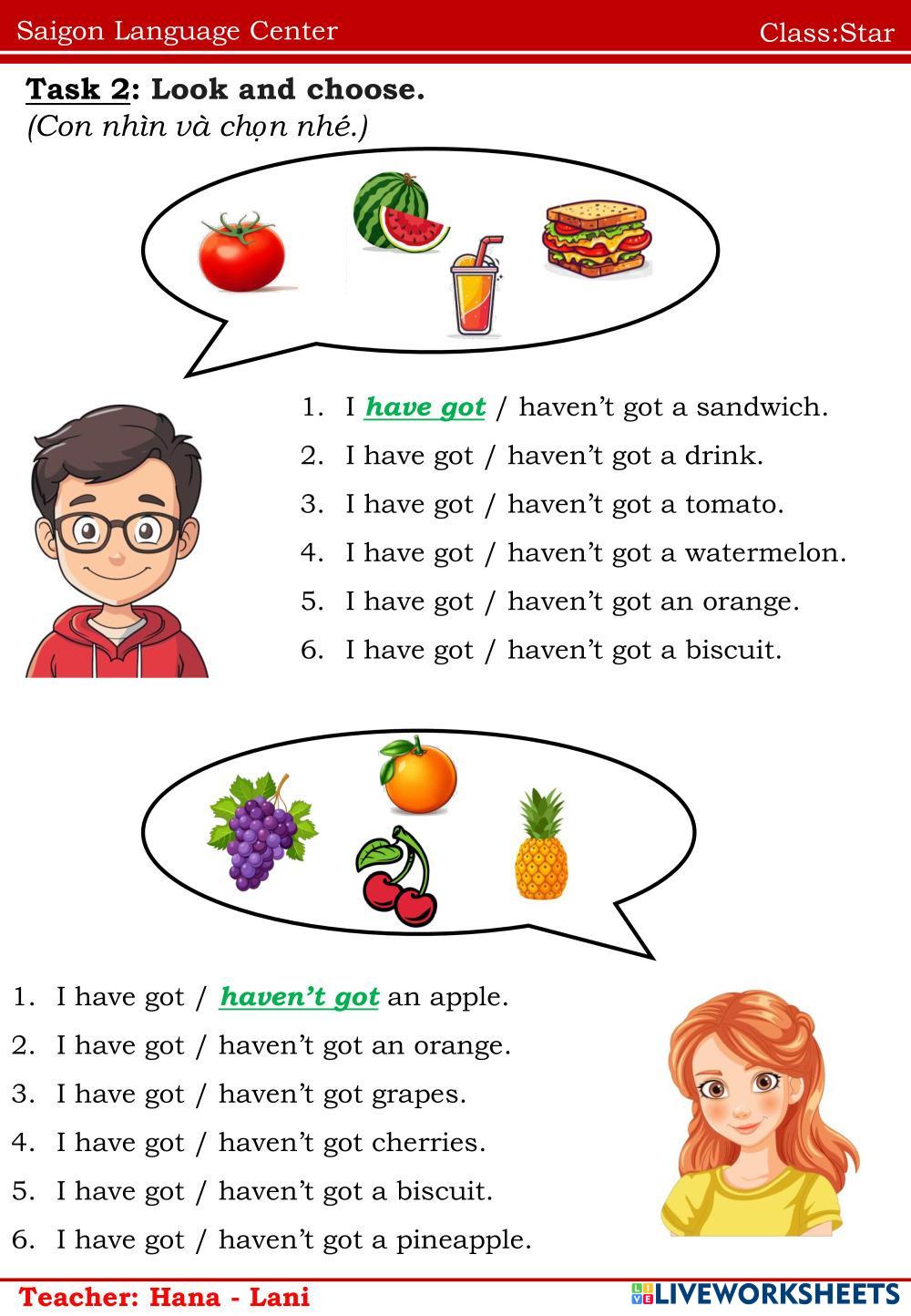 Saigon Language Center
Class:Star

Task 2: Look and choose.
(Con nhìn và chọn nhé.)

1. I have got / haven't got a sandwich.
2. I have got / haven't got a drink.
3. I have got / haven't got a tomato.
4. I have got / haven't got a watermelon.
5. I have got / haven't got an orange.
6. I have got / haven't got a biscuit.

1. I have got / haven't got an apple.
2. I have got / haven't got an orange.
3. I have got / haven't got grapes.
4. I have got / haven't got cherries.
5. I have got / haven't got a biscuit.
6. I have got / haven't got a pineapple.

Teacher: Hana - Lani
LIVEWORKSHEETS